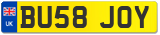 UK
BU58 JOY